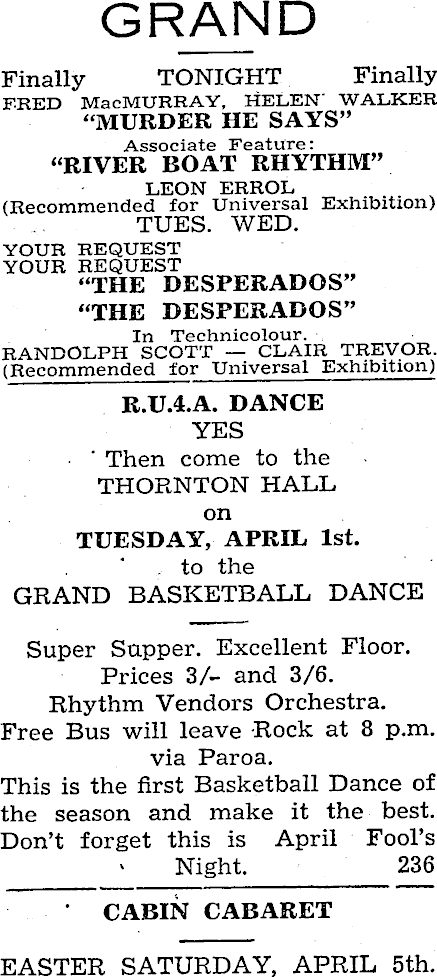 GRAND

Finally TONIGHT Finally
FRED MacMURRAY, HELEN WALKER
"MURDER HE SAYS"
Associate Feature:
"RIVER BOAT RHYTHM"
LEON ERROL
(Recommended for Universal Exhibition)
TUES. WED.
YOUR REQUEST
YOUR REQUEST
"THE DESPERADOS"
"THE DESPERADOS"
In Technicolour.
RANDOLPH SCOTT — CLAIR TREVOR.
(Recommended for Universal Exhibition)

R.U.4.A. DANCE
YES
Then come to the
THORNTON HALL
on
TUESDAY, APRIL 1st.
to the
GRAND BASKETBALL DANCE

Super Supper. Excellent Floor.
Prices 3/- and 3/6.
Rhythm Vendors Orchestra.
Free Bus will leave Rock at 8 p.m. via Paroa.
This is the first Basketball Dance of the season and make it the best.
Don't forget this is April Fool's Night. 236

CABIN CABARET

EASTER SATURDAY, APRIL 5th.